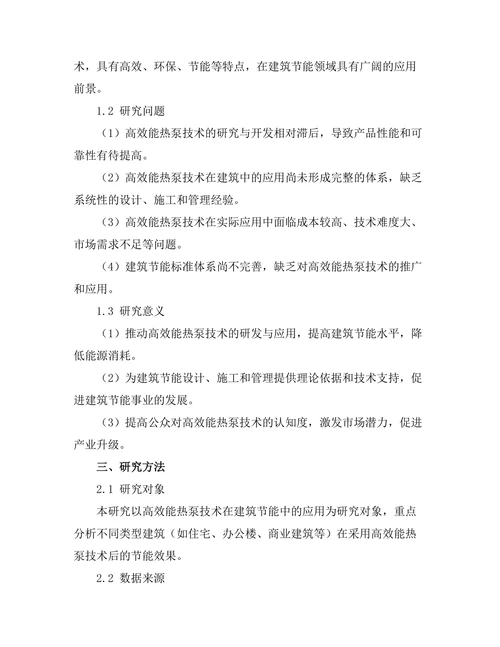 术，具有高效、环保、节能等特点，在建筑节能领域具有广阔的应用前景。

1.2 研究问题

（1）高效能热泵技术的研究与开发相对滞后，导致产品性能和可靠性有待提高。

（2）高效能热泵技术在建筑中的应用尚未形成完整的体系，缺乏系统性的设计、施工和管理经验。

（3）高效能热泵技术在实际应用中面临成本较高、技术难度大、市场需求不足等问题。

（4）建筑节能标准体系尚不完善，缺乏对高效能热泵技术的推广和应用。

1.3 研究意义

（1）推动高效能热泵技术的研发与应用，提高建筑节能水平，降低能源消耗。

（2）为建筑节能设计、施工和管理提供理论依据和技术支持，促进建筑节能事业的发展。

（3）提高公众对高效能热泵技术的认知度，激发市场潜力，促进产业升级。

三、研究方法

2.1 研究对象

本研究以高效能热泵技术在建筑节能中的应用为研究对象，重点分析不同类型建筑（如住宅、办公楼、商业建筑等）在采用高效能热泵技术后的节能效果。

2.2 数据来源